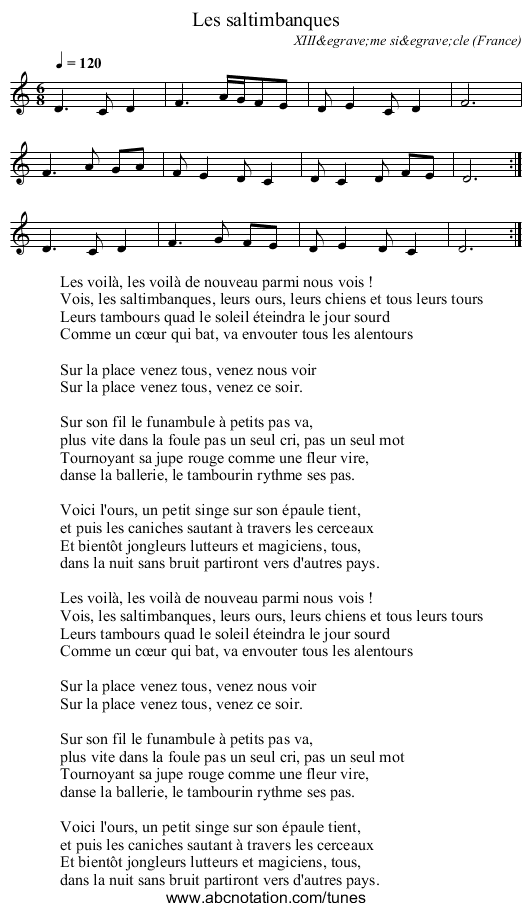 Les saltimbanques

XIII&egrave;me si&egrave;cle (France)

♩ = 120

Les voilà, les voilà de nouveau parmi nous vois !
Vois, les saltimbanques, leurs ours, leurs chiens et tous leurs tours
Leurs tambours quad le soleil éteindra le jour sourd
Comme un cœur qui bat, va envouter tous les alentours

Sur la place venez tous, venez nous voir
Sur la place venez tous, venez ce soir.

Sur son fil le funambule à petits pas va,
plus vite dans la foule pas un seul cri, pas un seul mot
Tournoyant sa jupe rouge comme une fleur vire,
danse la ballerie, le tambourin rythme ses pas.

Voici l'ours, un petit singe sur son épaule tient,
et puis les caniches sautant à travers les cerceaux
Et bientôt jongleurs lutteurs et magiciens, tous,
dans la nuit sans bruit partiront vers d'autres pays.

Les voilà, les voilà de nouveau parmi nous vois !
Vois, les saltimbanques, leurs ours, leurs chiens et tous leurs tours
Leurs tambours quad le soleil éteindra le jour sourd
Comme un cœur qui bat, va envouter tous les alentours

Sur la place venez tous, venez nous voir
Sur la place venez tous, venez ce soir.

Sur son fil le funambule à petits pas va,
plus vite dans la foule pas un seul cri, pas un seul mot
Tournoyant sa jupe rouge comme une fleur vire,
danse la ballerie, le tambourin rythme ses pas.

Voici l'ours, un petit singe sur son épaule tient,
et puis les caniches sautant à travers les cerceaux
Et bientôt jongleurs lutteurs et magiciens, tous,
dans la nuit sans bruit partiront vers d'autres pays.

www.abcnotation.com/tunes